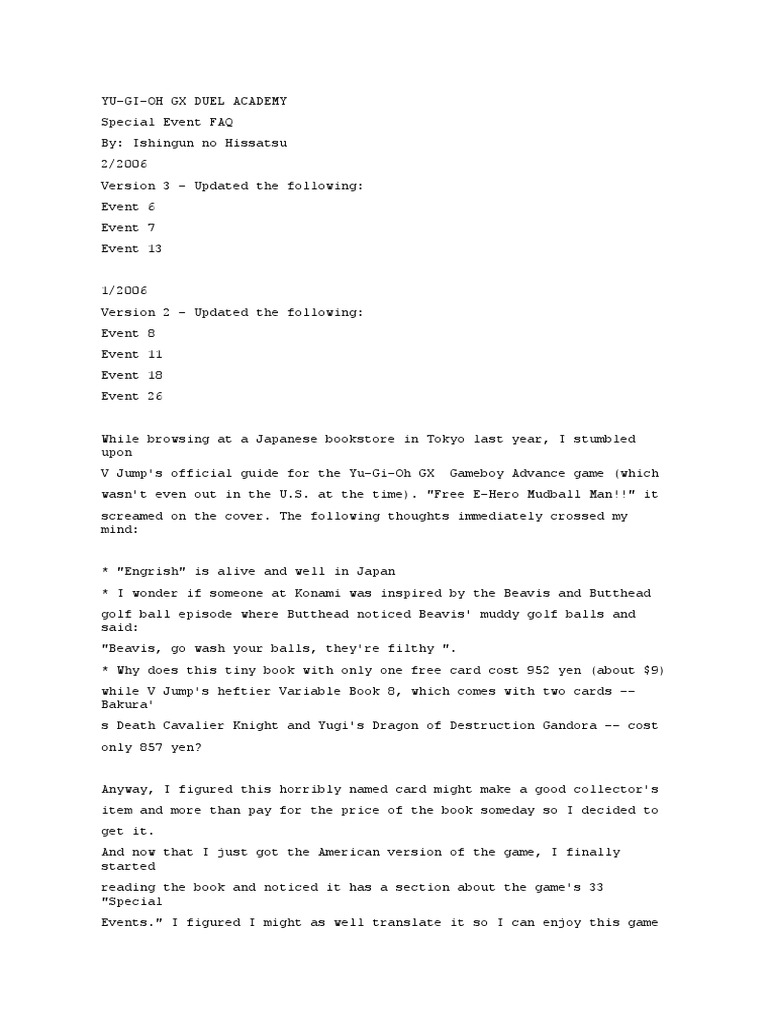 YU-GI-OH GX DUEL ACADEMY
Special Event FAQ
By: Ishingun no Hissatsu
2/2006
Version 3 - Updated the following:
Event 6
Event 7
Event 13

1/2006
Version 2 - Updated the following:
Event 8
Event 11
Event 18
Event 26

While browsing at a Japanese bookstore in Tokyo last year, I stumbled upon
V Jump's official guide for the Yu-Gi-Oh GX Gameboy Advance game (which wasn't even out in the U.S. at the time). "Free E-Hero Mudball Man!!" it screamed on the cover. The following thoughts immediately crossed my mind:

* "Engrish" is alive and well in Japan
* I wonder if someone at Konami was inspired by the Beavis and Butthead golf ball episode where Butthead noticed Beavis' muddy golf balls and said:
"Beavis, go wash your balls, they're filthy ".
* Why does this tiny book with only one free card cost 952 yen (about $9) while V Jump's heftier Variable Book 8, which comes with two cards -- Bakura'
s Death Cavalier Knight and Yugi's Dragon of Destruction Gandora -- cost only 857 yen?

Anyway, I figured this horribly named card might make a good collector's item and more than pay for the price of the book someday so I decided to get it.
And now that I just got the American version of the game, I finally started
reading the book and noticed it has a section about the game's 33 "Special
Events." I figured I might as well translate it so I can enjoy this game